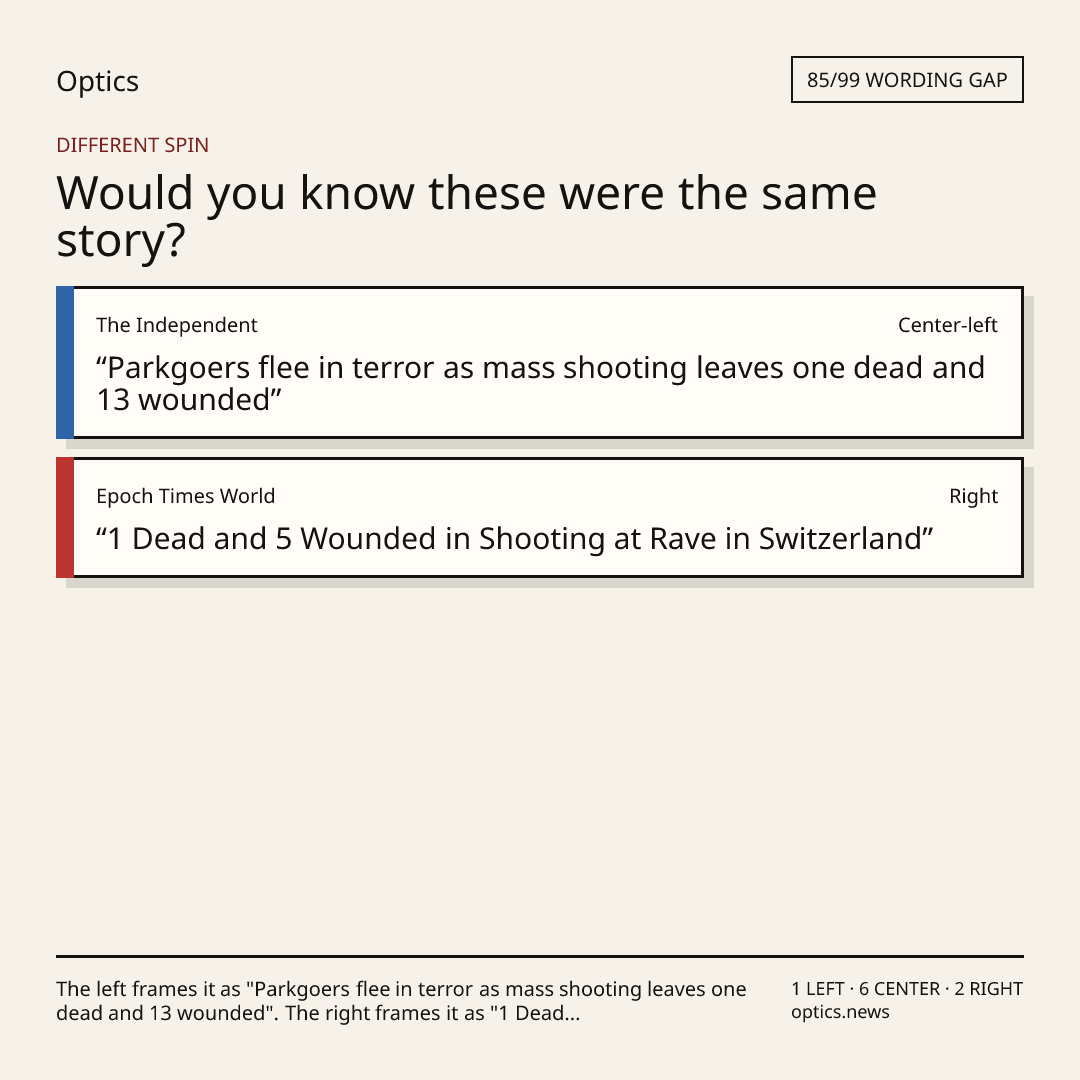 Optics

85/99 WORDING GAP

DIFFERENT SPIN

Would you know these were the same story?

The Independent

Center-left

“Parkgoers flee in terror as mass shooting leaves one dead and 13 wounded”

Epoch Times World

Right

“1 Dead and 5 Wounded in Shooting at Rave in Switzerland”

The left frames it as "Parkgoers flee in terror as mass shooting leaves one dead and 13 wounded". The right frames it as "1 Dead...

1 LEFT · 6 CENTER · 2 RIGHT
optics.news